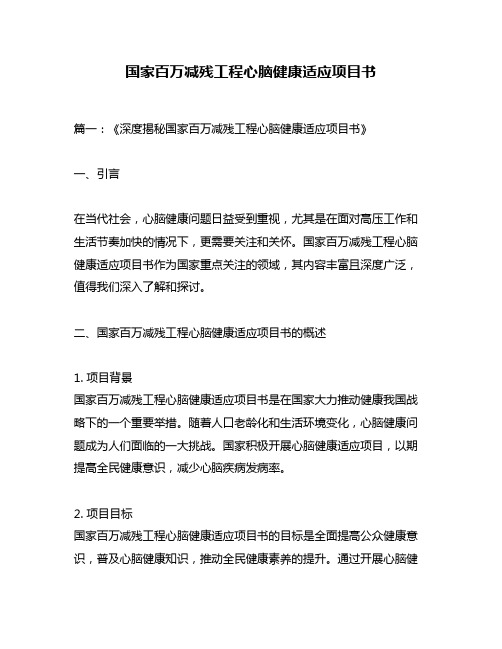 国家百万减残工程心脑健康适应项目书

篇一：《深度揭秘国家百万减残工程心脑健康适应项目书》

一、引言

在当代社会，心脑健康问题日益受到重视，尤其是在面对高压工作和生活节奏加快的情况下，更需要关注和关怀。国家百万减残工程心脑健康适应项目书作为国家重点关注的领域，其内容丰富且深度广泛，值得我们深入了解和探讨。

二、国家百万减残工程心脑健康适应项目书的概述

1. 项目背景
国家百万减残工程心脑健康适应项目书是在国家大力推动健康我国战略下的一个重要举措。随着人口老龄化和生活环境变化，心脑健康问题成为人们面临的一大挑战。国家积极开展心脑健康适应项目，以期提高全民健康意识，减少心脑疾病发病率。

2. 项目目标
国家百万减残工程心脑健康适应项目书的目标是全面提高公众健康意识，普及心脑健康知识，推动全民健康素养的提升。通过开展心脑健